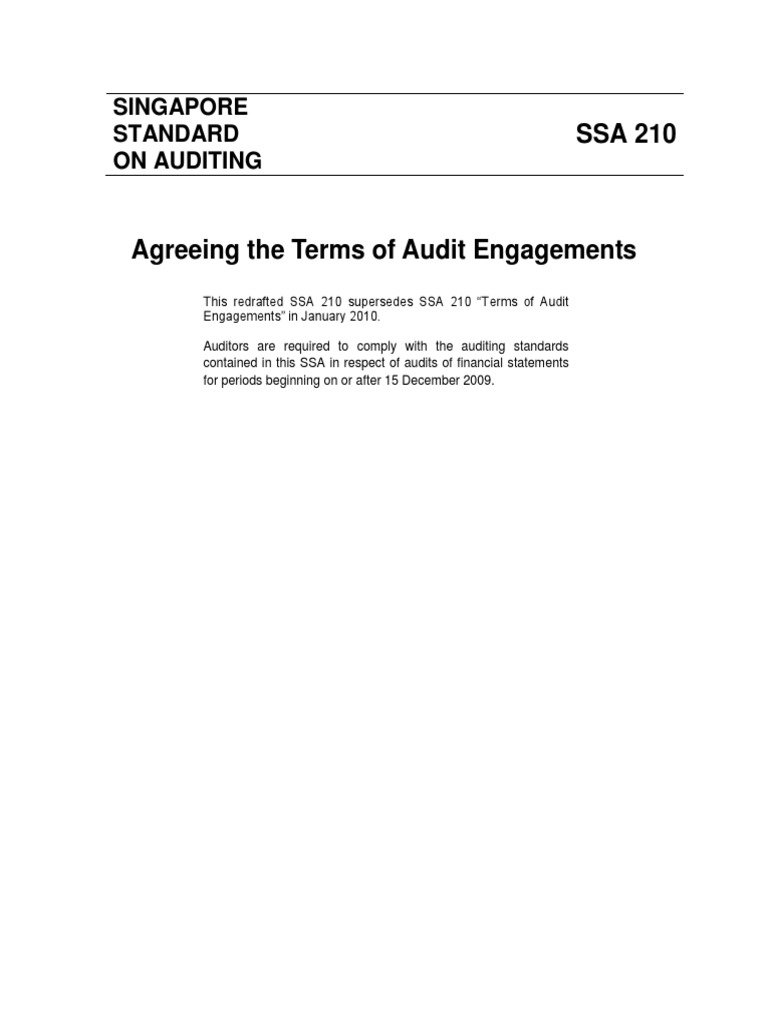 SINGAPORE
STANDARD
ON AUDITING

SSA 210

Agreeing the Terms of Audit Engagements

This redrafted SSA 210 supersedes SSA 210 “Terms of Audit Engagements” in January 2010.

Auditors are required to comply with the auditing standards contained in this SSA in respect of audits of financial statements for periods beginning on or after 15 December 2009.